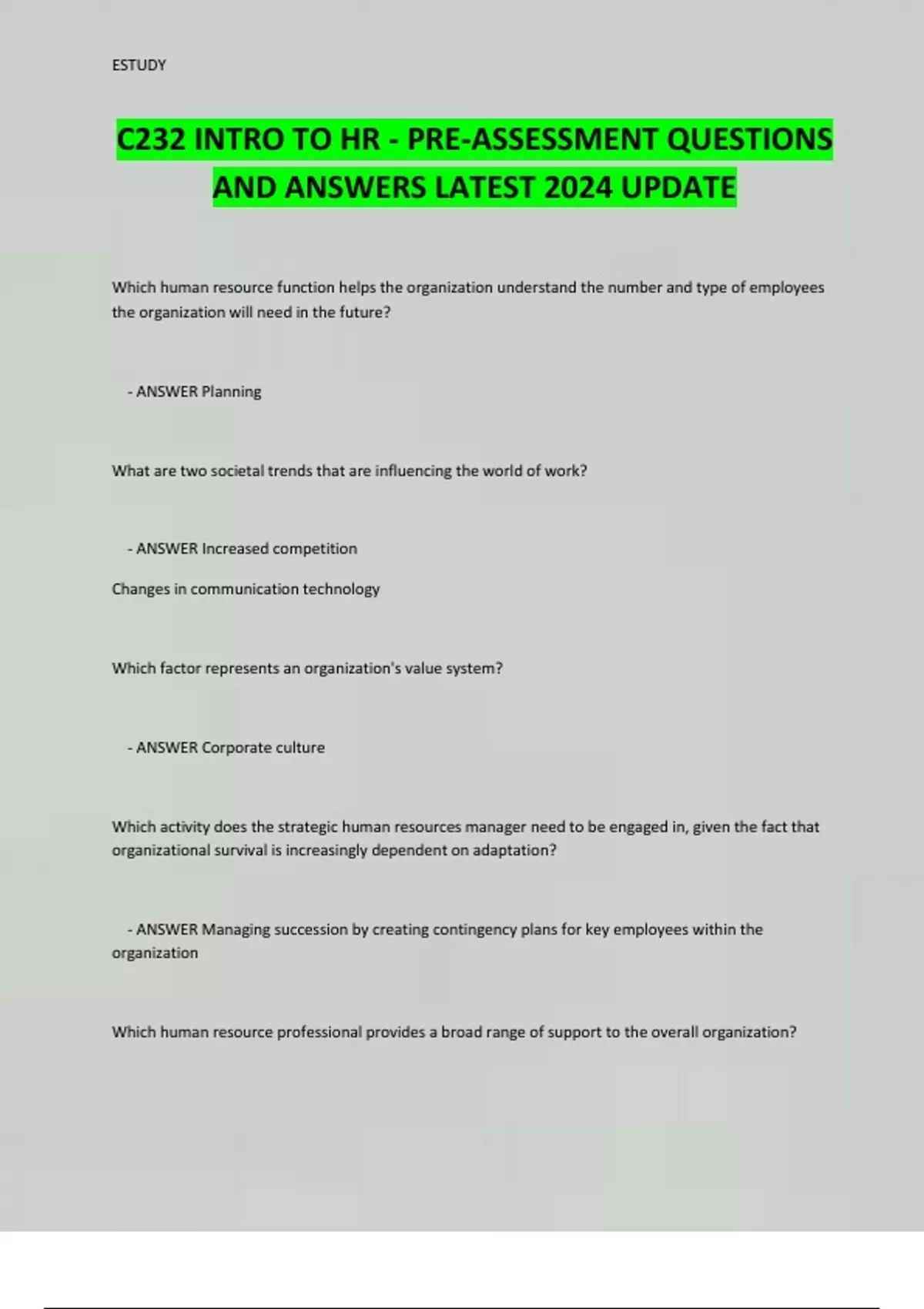 ESTUDY

C232 INTRO TO HR - PRE-ASSESSMENT QUESTIONS AND ANSWERS LATEST 2024 UPDATE

Which human resource function helps the organization understand the number and type of employees the organization will need in the future?

- ANSWER Planning

What are two societal trends that are influencing the world of work?

- ANSWER Increased competition

Changes in communication technology

Which factor represents an organization's value system?

- ANSWER Corporate culture

Which activity does the strategic human resources manager need to be engaged in, given the fact that organizational survival is increasingly dependent on adaptation?

- ANSWER Managing succession by creating contingency plans for key employees within the organization

Which human resource professional provides a broad range of support to the overall organization?